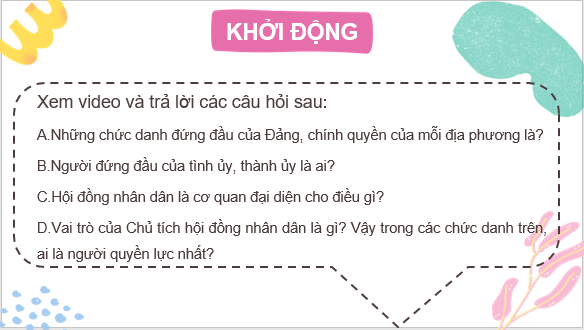 KHỞI ĐỘNG

Xem video và trả lời các câu hỏi sau:

A.Những chức danh đứng đầu của Đảng, chính quyền của mỗi địa phương là?

B.Người đứng đầu của tỉnh ủy, thành ủy là ai?

C.Hội đồng nhân dân là cơ quan đại diện cho điều gì?

D.Vai trò của Chủ tích hội đồng nhân dân là gì? Vậy trong các chức danh trên, ai là người quyền lực nhất?